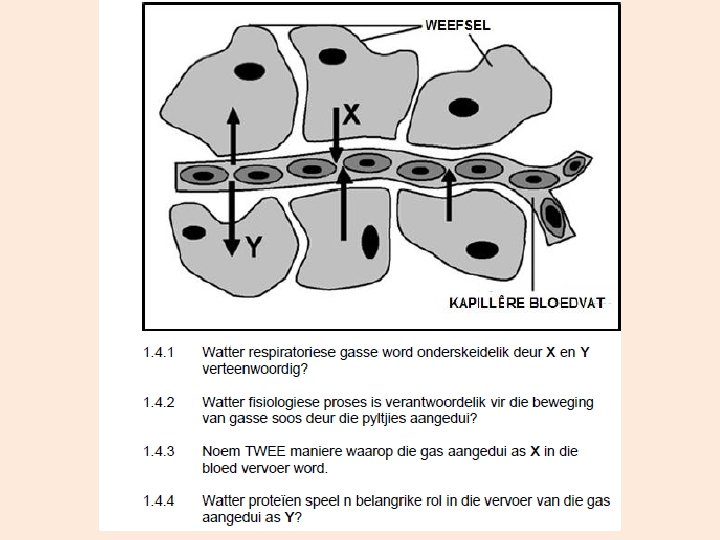 WEEFSEL

X

Y

KAPILLÊRE BLOEDVAT

1.4.1 Watter respiratoriese gasse word onderskeidelik deur X en Y verteenwoordig?

1.4.2 Watter fisiologiese proses is verantwoordelik vir die beweging van gasse soos deur die pyltjies aangedui?

1.4.3 Noem TWEE maniere waarop die gas aangedui as X in die bloed vervoer word.

1.4.4 Watter proteïen speel n belangrike rol in die vervoer van die gas aangedui as Y?